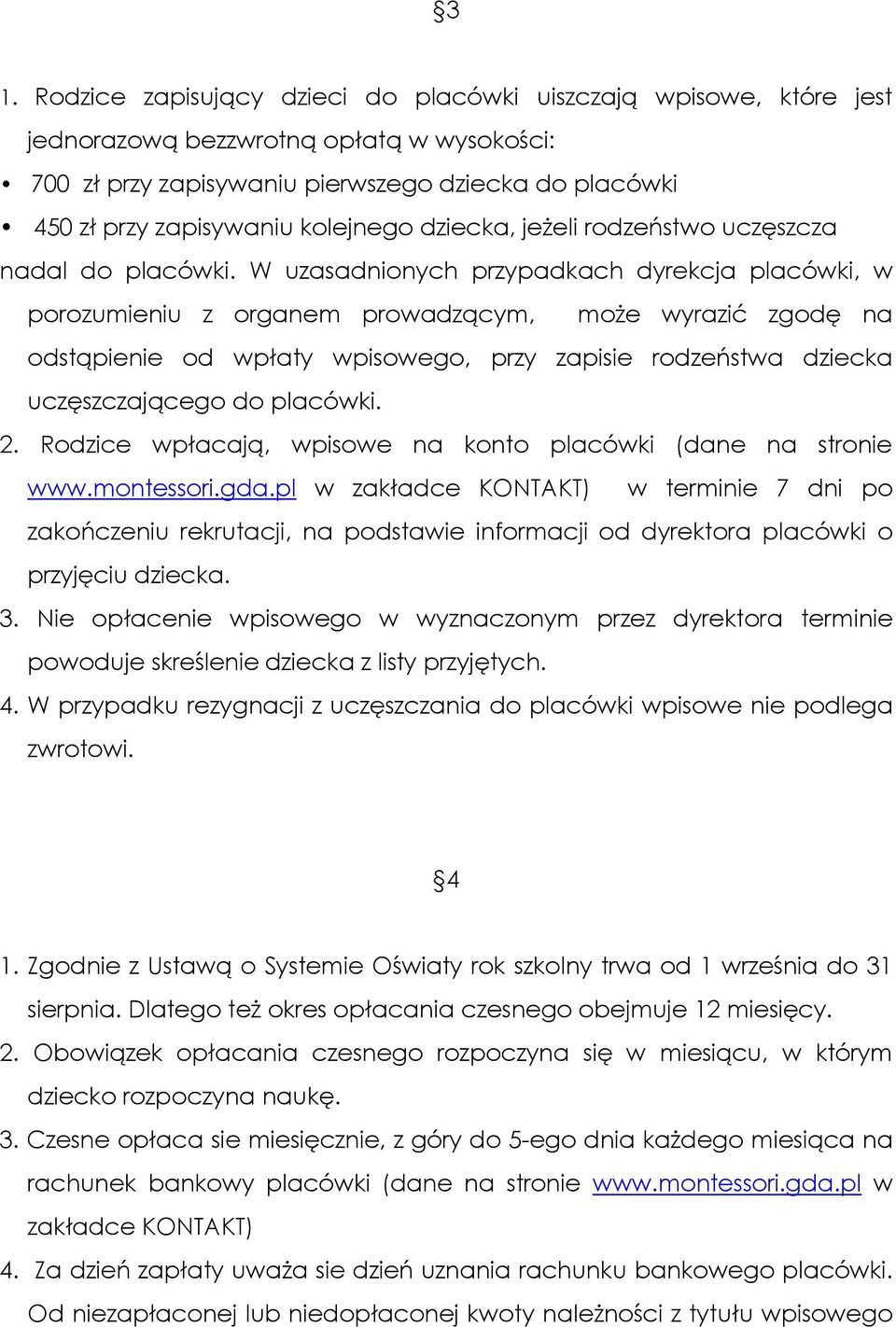 §3

1. Rodzice zapisujący dzieci do placówki uiszczają wpisowe, które jest jednorazową bezzwrotną opłatą w wysokości:

• 700 zł przy zapisywaniu pierwszego dziecka do placówki

• 450 zł przy zapisywaniu kolejnego dziecka, jeżeli rodzeństwo uczęszcza nadal do placówki. W uzasadnionych przypadkach dyrekcja placówki, w porozumieniu z organem prowadzącym, może wyrazić zgodę na odstąpienie od wpłaty wpisowego, przy zapisie rodzeństwa dziecka uczęszczającego do placówki.

2. Rodzice wpłacają, wpisowe na konto placówki (dane na stronie www.montessori.gda.pl w zakładce KONTAKT) w terminie 7 dni po zakończeniu rekrutacji, na podstawie informacji od dyrektora placówki o przyjęciu dziecka.

3. Nie opłacenie wpisowego w wyznaczonym przez dyrektora terminie powoduje skreślenie dziecka z listy przyjętych.

4. W przypadku rezygnacji z uczęszczania do placówki wpisowe nie podlega zwrotowi.

§4

1. Zgodnie z Ustawą o Systemie Oświaty rok szkolny trwa od 1 września do 31 sierpnia. Dlatego też okres opłacania czesnego obejmuje 12 miesięcy.

2. Obowiązek opłacania czesnego rozpoczyna się w miesiącu, w którym dziecko rozpoczyna naukę.

3. Czesne opłaca sie miesięcznie, z góry do 5-ego dnia każdego miesiąca na rachunek bankowy placówki (dane na stronie www.montessori.gda.pl w zakładce KONTAKT)

4. Za dzień zapłaty uważa sie dzień uznania rachunku bankowego placówki. Od niezapłaconej lub niedopłaconej kwoty należności z tytułu wpisowego